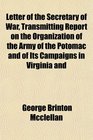 Letter of the Secretary of War, Transmitting Report on the Organization of the Army of the Potomac and of Its Campaigns in Virginia and

George Brinton Mcclellan